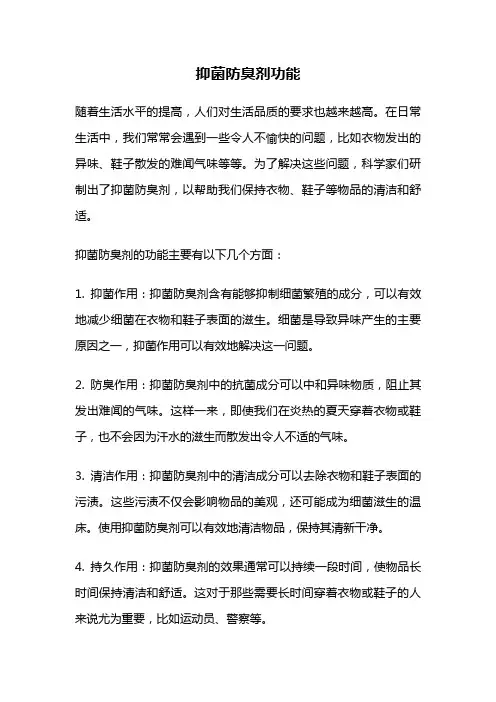 抑菌防臭剂功能

随着生活水平的提高，人们对生活品质的要求也越来越高。在日常生活中，我们常常会遇到一些令人不愉快的问题，比如衣物发出的异味、鞋子散发的难闻气味等等。为了解决这些问题，科学家们研制出了抑菌防臭剂，以帮助我们保持衣物、鞋子等物品的清洁和舒适。

抑菌防臭剂的功能主要有以下几个方面：

1. 抑菌作用：抑菌防臭剂含有能够抑制细菌繁殖的成分，可以有效地减少细菌在衣物和鞋子表面的滋生。细菌是导致异味产生的主要原因之一，抑菌作用可以有效地解决这一问题。

2. 防臭作用：抑菌防臭剂中的抗菌成分可以中和异味物质，阻止其发出难闻的气味。这样一来，即使我们在炎热的夏天穿着衣物或鞋子，也不会因为汗水的滋生而散发出令人不适的气味。

3. 清洁作用：抑菌防臭剂中的清洁成分可以去除衣物和鞋子表面的污渍。这些污渍不仅会影响物品的美观，还可能成为细菌滋生的温床。使用抑菌防臭剂可以有效地清洁物品，保持其清新干净。

4. 持久作用：抑菌防臭剂的效果通常可以持续一段时间，使物品长时间保持清洁和舒适。这对于那些需要长时间穿着衣物或鞋子的人来说尤为重要，比如运动员、警察等。